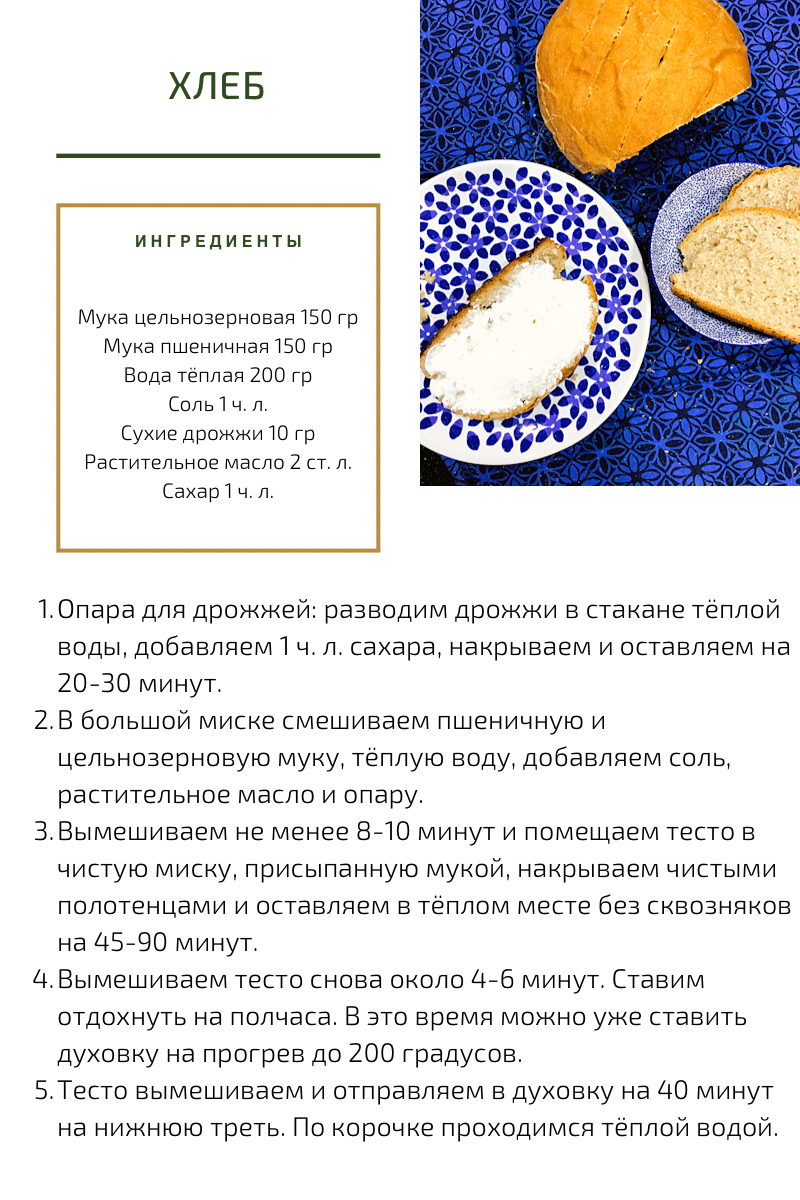 ХЛЕБ

ИНГРЕДИЕНТЫ

Мука цельнозерновая 150 гр
Мука пшеничная 150 гр
Вода тёплая 200 гр
Соль 1 ч. л.
Сухие дрожжи 10 гр
Растительное масло 2 ст. л.
Сахар 1 ч. л.

1. Опара для дрожжей: разводим дрожжи в стакане тёплой воды, добавляем 1 ч. л. сахара, накрываем и оставляем на 20-30 минут.
2. В большой миске смешиваем пшеничную и цельнозерновую муку, тёплую воду, добавляем соль, растительное масло и опару.
3. Вымешиваем не менее 8-10 минут и помещаем тесто в чистую миску, присыпанную мукой, накрываем чистыми полотенцами и оставляем в тёплом месте без сквозняков на 45-90 минут.
4. Вымешиваем тесто снова около 4-6 минут. Ставим отдохнуть на полчаса. В это время можно уже ставить духовку на прогрев до 200 градусов.
5. Тесто вымешиваем и отправляем в духовку на 40 минут на нижнюю треть. По корочке проходимся тёплой водой.